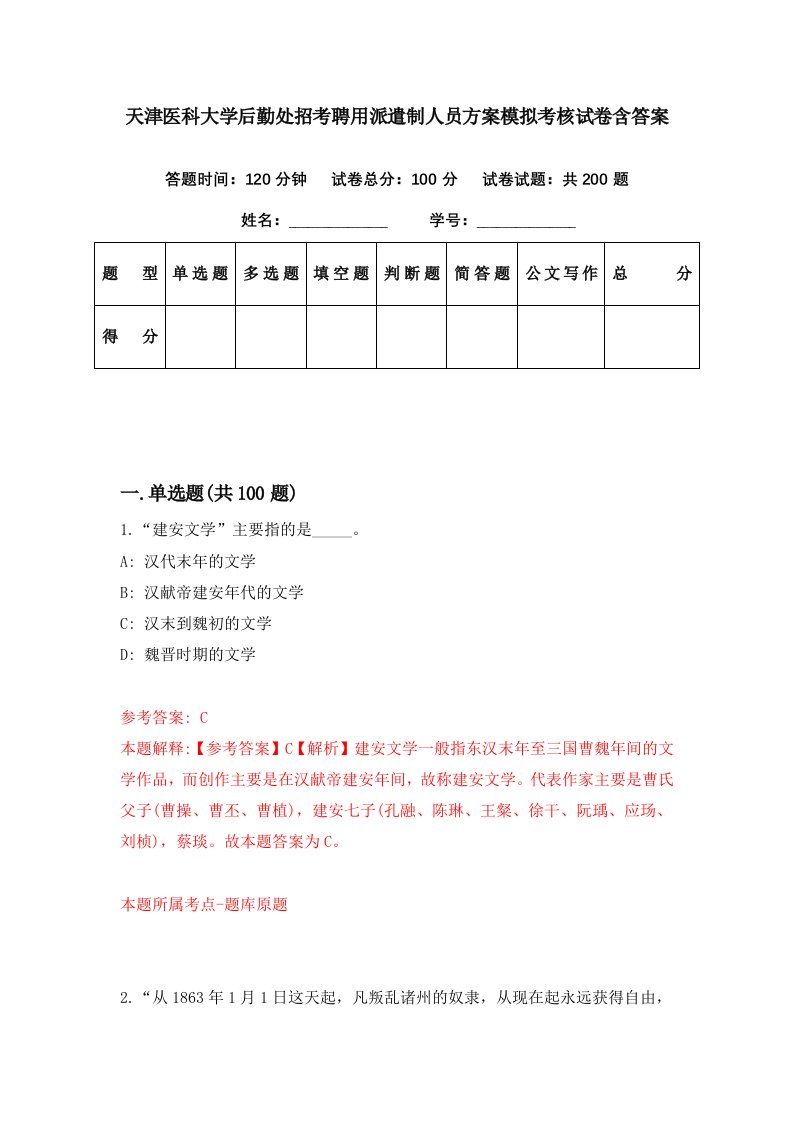 天津医科大学后勤处招考聘用派遣制人员方案模拟考核试卷含答案

答题时间：120 分钟　试卷总分：100 分　试卷试题：共 200 题

姓名：____________　学号：____________

| 题　型 | 单选题 | 多选题 | 填空题 | 判断题 | 简答题 | 公文写作 | 总　分 |
|---|---|---|---|---|---|---|---|
| 得　分 | | | | | | | |

一.单选题(共 100 题)

1.“建安文学”主要指的是_____。

A: 汉代末年的文学

B: 汉献帝建安年代的文学

C: 汉末到魏初的文学

D: 魏晋时期的文学

参考答案: C

本题解释:【参考答案】C【解析】建安文学一般指东汉末年至三国曹魏年间的文学作品，而创作主要是在汉献帝建安年间，故称建安文学。代表作家主要是曹氏父子(曹操、曹丕、曹植)，建安七子(孔融、陈琳、王粲、徐干、阮瑀、应玚、刘桢)，蔡琰。故本题答案为C。

本题所属考点-题库原题

2.“从 1863 年 1 月 1 日这天起，凡叛乱诸州的奴隶，从现在起永远获得自由，